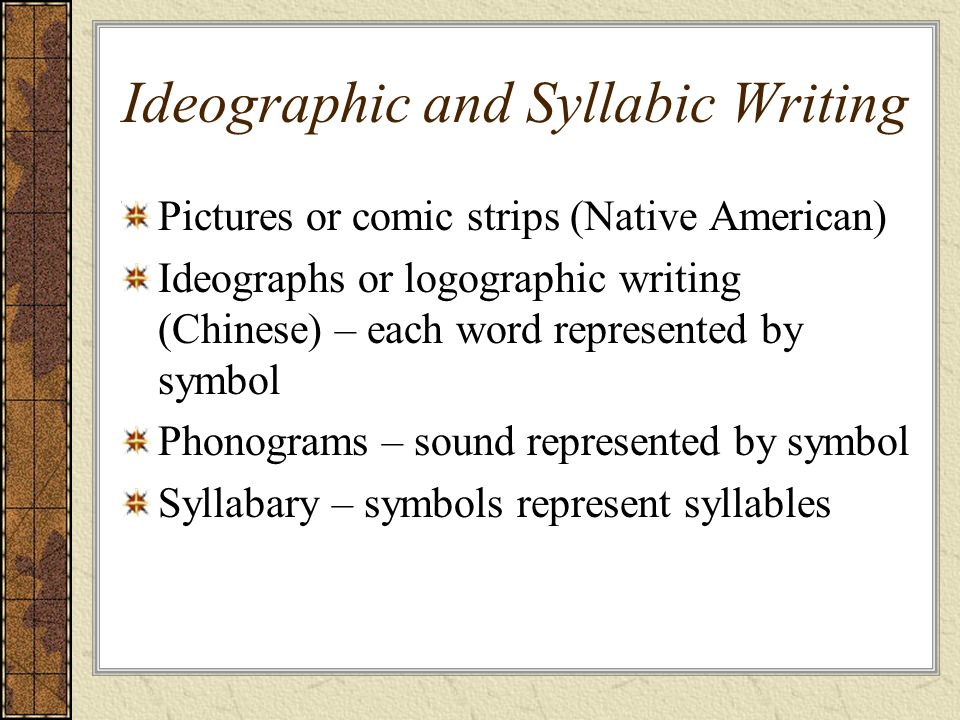 Ideographic and Syllabic Writing

Pictures or comic strips (Native American)

Ideographs or logographic writing (Chinese) – each word represented by symbol

Phonograms – sound represented by symbol

Syllabary – symbols represent syllables